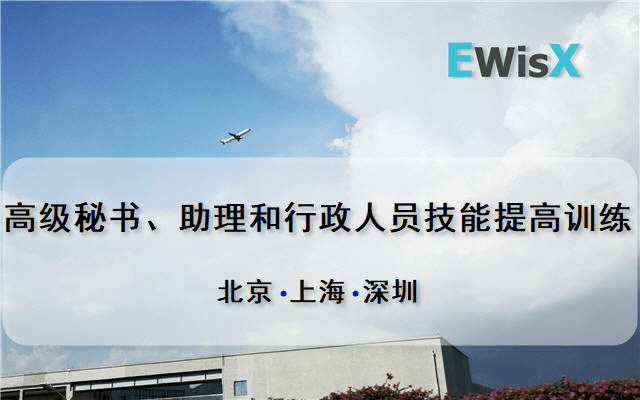 EWisX

高级秘书、助理和行政人员技能提高训练

北京 · 上海 · 深圳